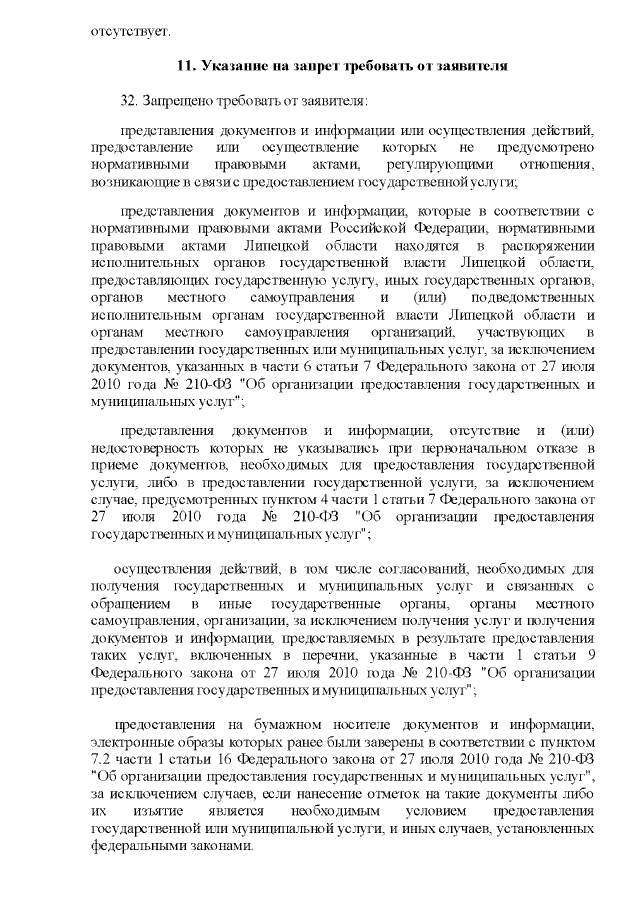 отсутствует.

11. Указание на запрет требовать от заявителя

32. Запрещено требовать от заявителя:

представления документов и информации или осуществления действий, предоставление или осуществление которых не предусмотрено нормативными правовыми актами, регулирующими отношения, возникающие в связи с предоставлением государственной услуги;

представления документов и информации, которые в соответствии с нормативными правовыми актами Российской Федерации, нормативными правовыми актами Липецкой области находятся в распоряжении исполнительных органов государственной власти Липецкой области, предоставляющих государственную услугу, иных государственных органов, органов местного самоуправления и (или) подведомственных исполнительным органам государственной власти Липецкой области и органам местного самоуправления организаций, участвующих в предоставлении государственных или муниципальных услуг, за исключением документов, указанных в части 6 статьи 7 Федерального закона от 27 июля 2010 года № 210-ФЗ "Об организации предоставления государственных и муниципальных услуг";

представления документов и информации, отсутствие и (или) недостоверность которых не указывались при первоначальном отказе в приеме документов, необходимых для предоставления государственной услуги, либо в предоставлении государственной услуги, за исключением случае, предусмотренных пунктом 4 части 1 статьи 7 Федерального закона от 27 июля 2010 года № 210-ФЗ "Об организации предоставления государственных и муниципальных услуг";

осуществления действий, в том числе согласований, необходимых для получения государственных и муниципальных услуг и связанных с обращением в иные государственные органы, органы местного самоуправления, организации, за исключением получения услуг и получения документов и информации, предоставляемых в результате предоставления таких услуг, включенных в перечни, указанные в части 1 статьи 9 Федерального закона от 27 июля 2010 года № 210-ФЗ "Об организации предоставления государственных и муниципальных услуг";

предоставления на бумажном носителе документов и информации, электронные образы которых ранее были заверены в соответствии с пунктом 7.2 части 1 статьи 16 Федерального закона от 27 июля 2010 года № 210-ФЗ "Об организации предоставления государственных и муниципальных услуг", за исключением случаев, если нанесение отметок на такие документы либо их изъятие является необходимым условием предоставления государственной или муниципальной услуги, и иных случаев, установленных федеральными законами.